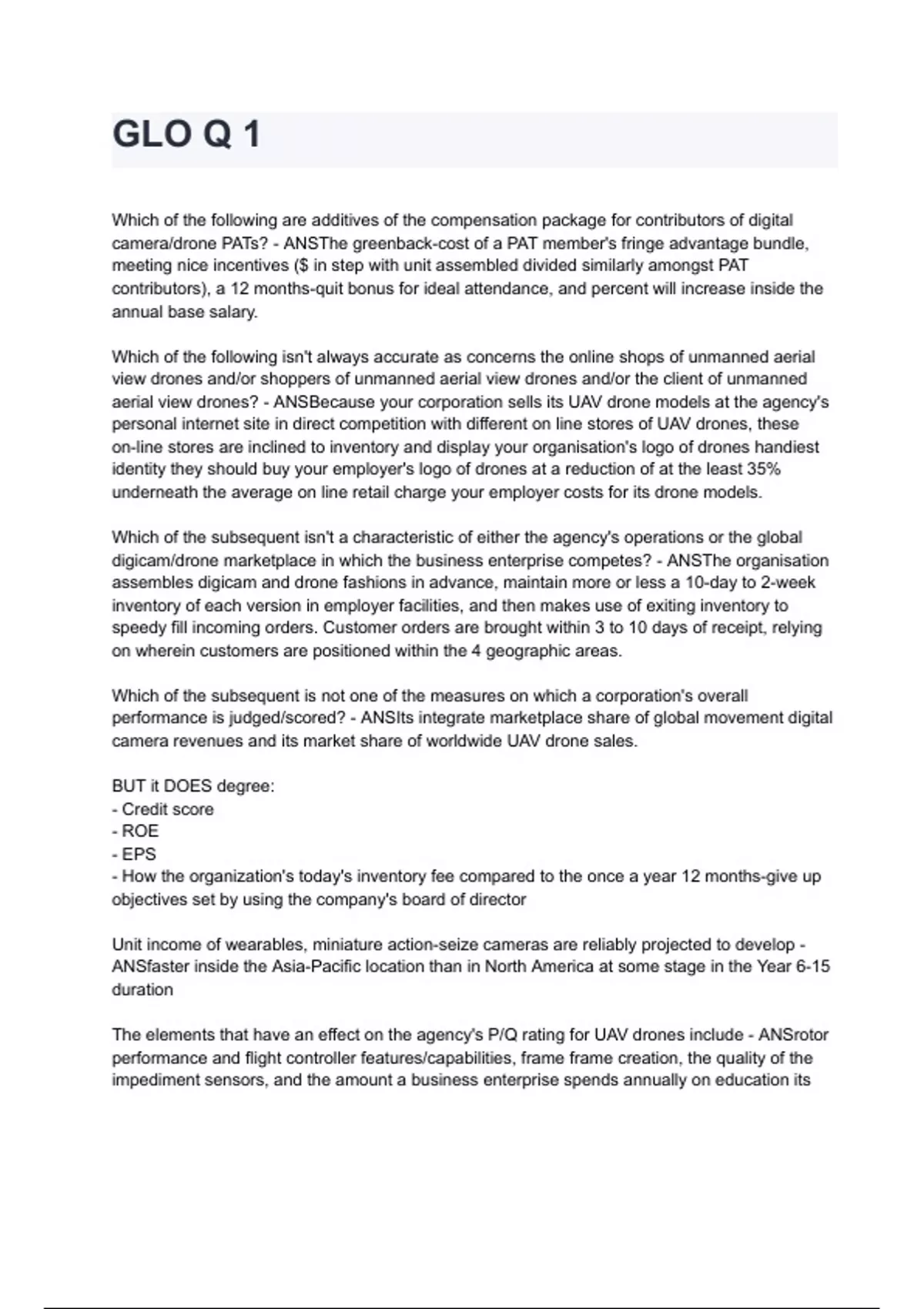 GLO Q 1

Which of the following are additives of the compensation package for contributors of digital camera/drone PATs? - ANSThe greenback-cost of a PAT member's fringe advantage bundle, meeting nice incentives ($ in step with unit assembled divided similarly amongst PAT contributors), a 12 months-quit bonus for ideal attendance, and percent will increase inside the annual base salary.

Which of the following isn't always accurate as concerns the online shops of unmanned aerial view drones and/or shoppers of unmanned aerial view drones and/or the client of unmanned aerial view drones? - ANSBecause your corporation sells its UAV drone models at the agency's personal internet site in direct competition with different on line stores of UAV drones, these on-line stores are inclined to inventory and display your organisation's logo of drones handiest identity they should buy your employer's logo of drones at a reduction of at the least 35% underneath the average on line retail charge your employer costs for its drone models.

Which of the subsequent isn't a characteristic of either the agency's operations or the global digicam/drone marketplace in which the business enterprise competes? - ANSThe organisation assembles digicam and drone fashions in advance, maintain more or less a 10-day to 2-week inventory of each version in employer facilities, and then makes use of exiting inventory to speedy fill incoming orders. Customer orders are brought within 3 to 10 days of receipt, relying on wherein customers are positioned within the 4 geographic areas.

Which of the subsequent is not one of the measures on which a corporation's overall performance is judged/scored? - ANSIts integrate marketplace share of global movement digital camera revenues and its market share of worldwide UAV drone sales.

BUT it DOES degree:
- Credit score
- ROE
- EPS
- How the organization's today's inventory fee compared to the once a year 12 months-give up objectives set by using the company's board of director

Unit income of wearables, miniature action-seize cameras are reliably projected to develop - ANSfaster inside the Asia-Pacific location than in North America at some stage in the Year 6-15 duration

The elements that have an effect on the agency's P/Q rating for UAV drones include - ANSrotor performance and flight controller features/capabilities, frame frame creation, the quality of the impediment sensors, and the amount a business enterprise spends annually on education its